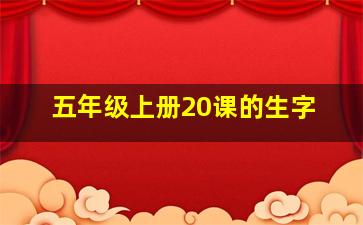 五年级上册20课的生字